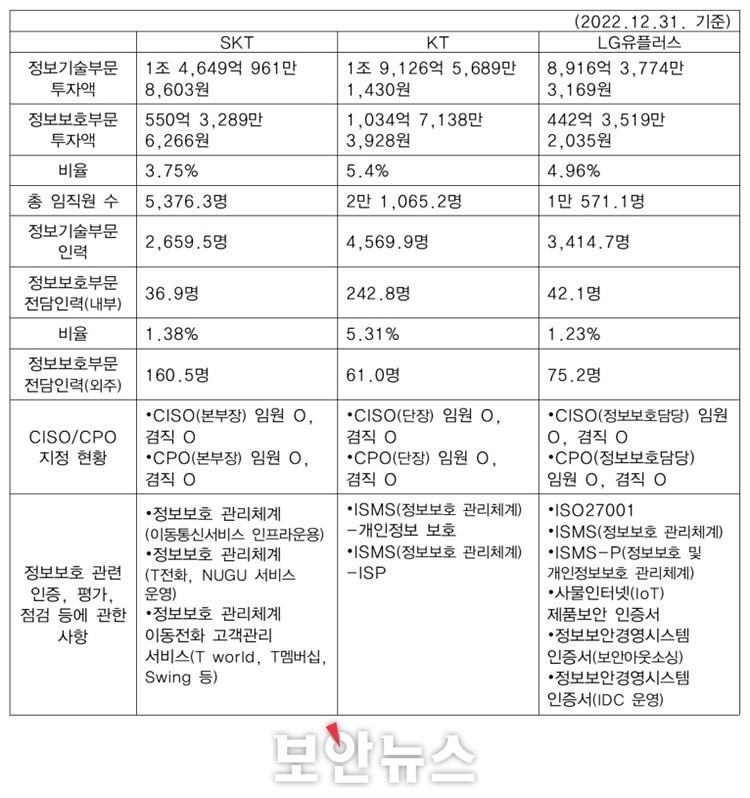 (2022.12.31. 기준)

| | SKT | KT | LG유플러스 |
|---|---|---|---|
| 정보기술부문 투자액 | 1조 4,649억 961만 8,603원 | 1조 9,126억 5,689만 1,430원 | 8,916억 3,774만 3,169원 |
| 정보보호부문 투자액 | 550억 3,289만 6,266원 | 1,034억 7,138만 3,928원 | 442억 3,519만 2,035원 |
| 비율 | 3.75% | 5.4% | 4.96% |
| 총 임직원 수 | 5,376.3명 | 2만 1,065.2명 | 1만 571.1명 |
| 정보기술부문 인력 | 2,659.5명 | 4,569.9명 | 3,414.7명 |
| 정보보호부문 전담인력(내부) | 36.9명 | 242.8명 | 42.1명 |
| 비율 | 1.38% | 5.31% | 1.23% |
| 정보보호부문 전담인력(외주) | 160.5명 | 61.0명 | 75.2명 |
| CISO/CPO 지정 현황 | •CISO(본부장) 임원 O, 겸직 O •CPO(본부장) 임원 O, 겸직 O | •CISO(단장) 임원 O, 겸직 O •CPO(단장) 임원 O, 겸직 O | •CISO(정보보호담당) 임원 O, 겸직 O •CPO(정보보호담당) 임원 O, 겸직 O |
| 정보보호 관련 인증, 평가, 점검 등에 관한 사항 | •정보보호 관리체계 (이동통신서비스 인프라운용) •정보보호 관리체계 (T전화, NUGU 서비스 운영) •정보보호 관리체계 이동전화 고객관리 서비스(T world, T멤버십, Swing 등) | •ISMS(정보보호 관리체계) -개인정보 보호 •ISMS(정보보호 관리체계) -ISP | •ISO27001 •ISMS(정보보호 관리체계) •ISMS-P(정보보호 및 개인정보보호 관리체계) •사물인터넷(IoT) 제품보안 인증서 •정보보안경영시스템 인증서(보안아웃소싱) •정보보안경영시스템 인증서(IDC 운영) |

보안뉴스